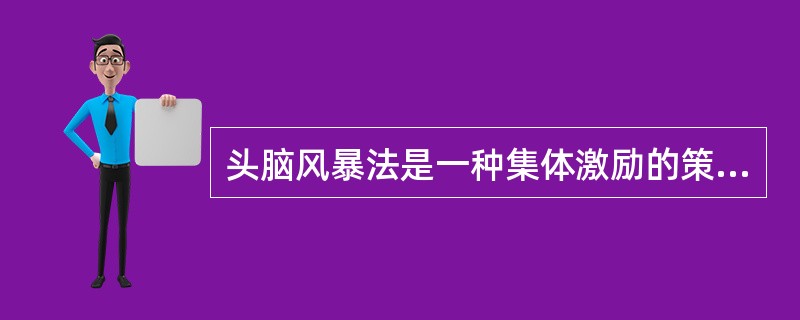 头脑风暴法是一种集体激励的策...